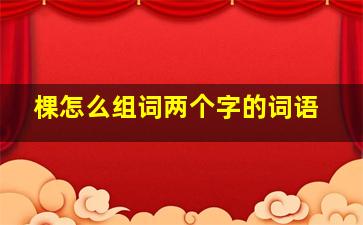 棵怎么组词两个字的词语